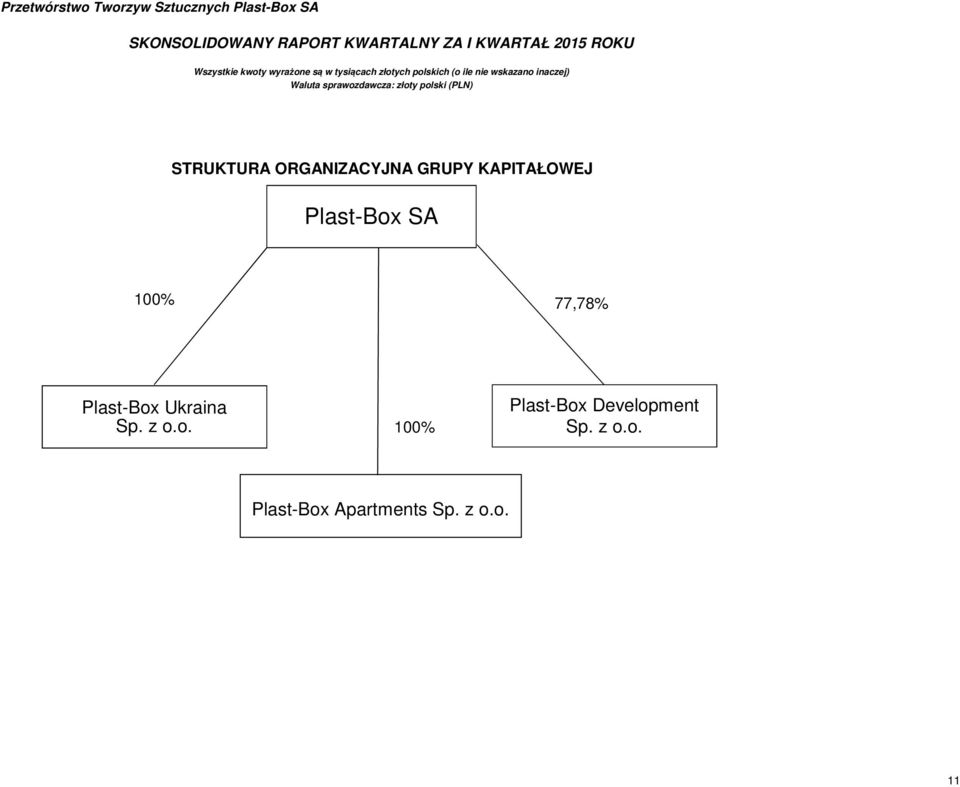 Przetwórstwo Tworzyw Sztucznych Plast-Box SA

SKONSOLIDOWANY RAPORT KWARTALNY ZA I KWARTAŁ 2015 ROKU

Wszystkie kwoty wyrażone są w tysiącach złotych polskich (o ile nie wskazano inaczej)
Waluta sprawozdawcza: złoty polski (PLN)

STRUKTURA ORGANIZACYJNA GRUPY KAPITAŁOWEJ

Plast-Box SA

100%

77,78%

Plast-Box Ukraina Sp. z o.o.

100%

Plast-Box Development Sp. z o.o.

Plast-Box Apartments Sp. z o.o.

11